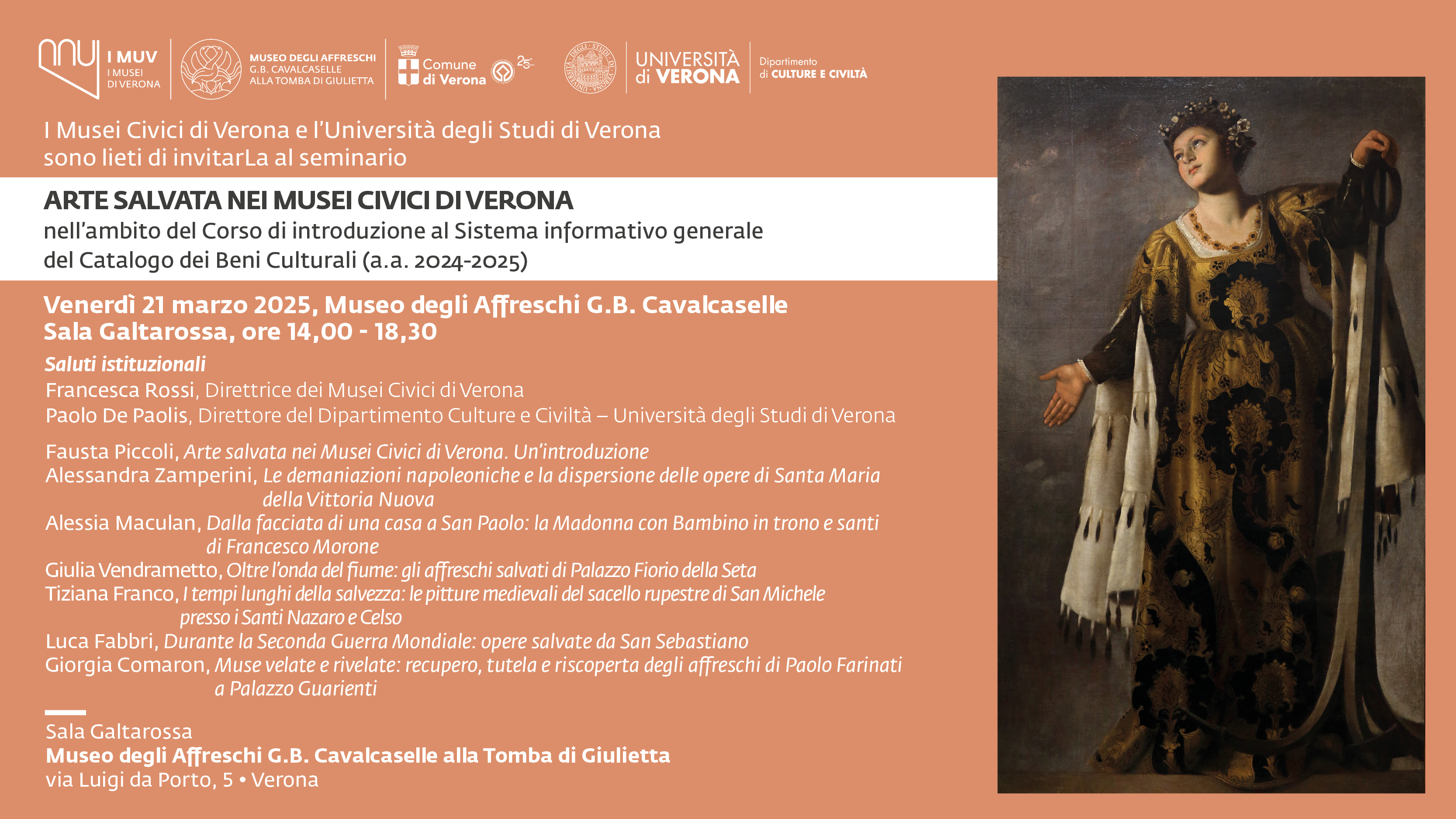 I MUV
I MUSEI DI VERONA

MUSEO DEGLI AFFRESCHI G.B. CAVALCASELLE ALLA TOMBA DI GIULIETTA

Comune di Verona

25

UNIVERSITÀ di VERONA

Dipartimento di CULTURE E CIVILTÀ

I Musei Civici di Verona e l'Università degli Studi di Verona sono lieti di invitarLa al seminario

ARTE SALVATA NEI MUSEI CIVICI DI VERONA
nell'ambito del Corso di introduzione al Sistema informativo generale del Catalogo dei Beni Culturali (a.a. 2024-2025)

Venerdì 21 marzo 2025, Museo degli Affreschi G.B. Cavalcaselle
Sala Galtarossa, ore 14,00 - 18,30

Saluti istituzionali
Francesca Rossi, Direttrice dei Musei Civici di Verona
Paolo De Paolis, Direttore del Dipartimento Culture e Civiltà – Università degli Studi di Verona

Fausta Piccoli, Arte salvata nei Musei Civici di Verona. Un'introduzione
Alessandra Zamperini, Le demaniazioni napoleoniche e la dispersione delle opere di Santa Maria della Vittoria Nuova
Alessia Maculan, Dalla facciata di una casa a San Paolo: la Madonna con Bambino in trono e santi di Francesco Morone
Giulia Vendrametto, Oltre l'onda del fiume: gli affreschi salvati di Palazzo Fiorio della Seta
Tiziana Franco, I tempi lunghi della salvezza: le pitture medievali del sacello rupestre di San Michele presso i Santi Nazaro e Celso
Luca Fabbri, Durante la Seconda Guerra Mondiale: opere salvate da San Sebastiano
Giorgia Comaron, Muse velate e rivelate: recupero, tutela e riscoperta degli affreschi di Paolo Farinati a Palazzo Guarienti

Sala Galtarossa
Museo degli Affreschi G.B. Cavalcaselle alla Tomba di Giulietta
via Luigi da Porto, 5 • Verona